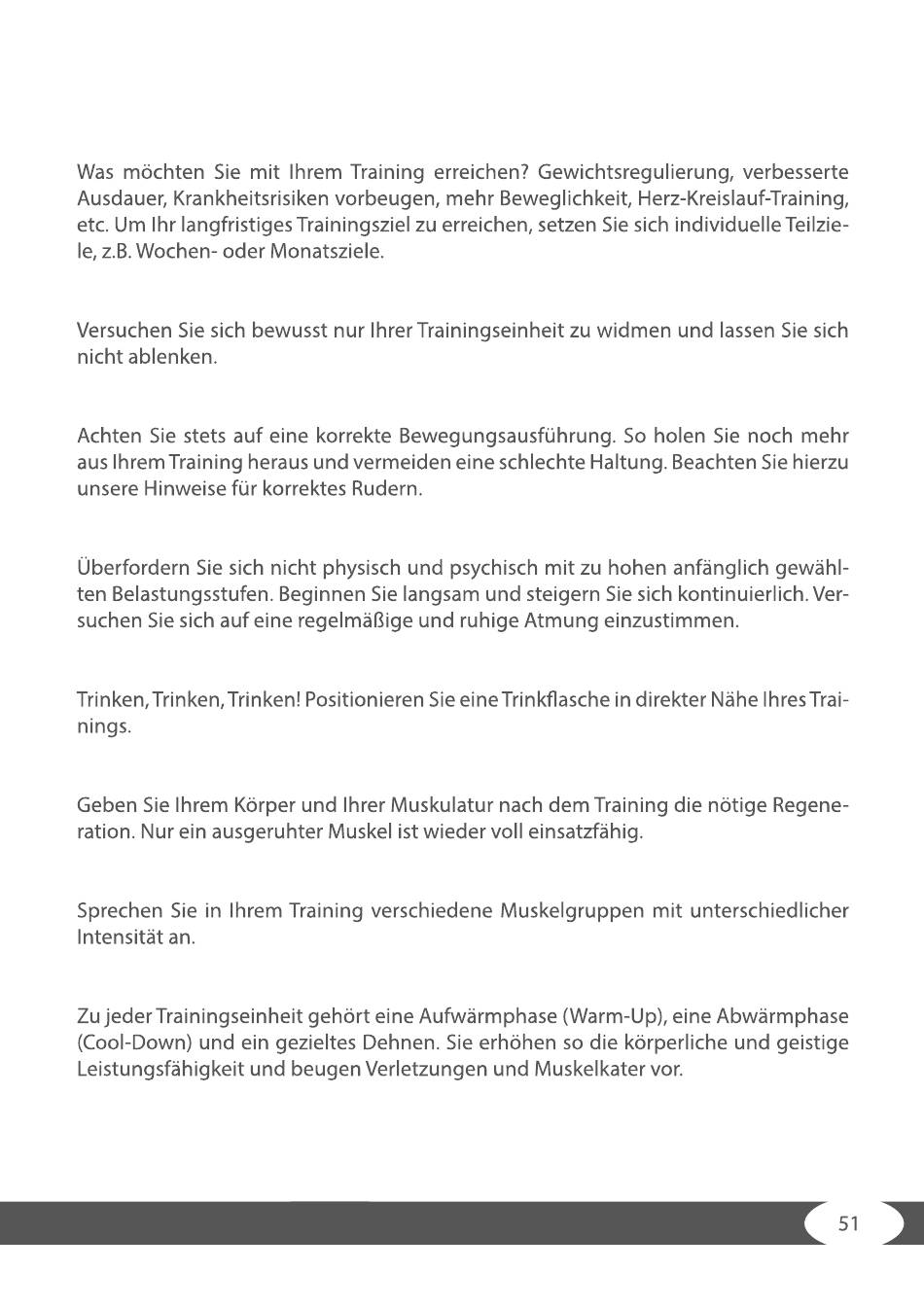 Was möchten Sie mit Ihrem Training erreichen? Gewichtsregulierung, verbesserte Ausdauer, Krankheitsrisiken vorbeugen, mehr Beweglichkeit, Herz-Kreislauf-Training, etc. Um Ihr langfristiges Trainingsziel zu erreichen, setzen Sie sich individuelle Teilziele, z.B. Wochen- oder Monatsziele.

Versuchen Sie sich bewusst nur Ihrer Trainingseinheit zu widmen und lassen Sie sich nicht ablenken.

Achten Sie stets auf eine korrekte Bewegungsausführung. So holen Sie noch mehr aus Ihrem Training heraus und vermeiden eine schlechte Haltung. Beachten Sie hierzu unsere Hinweise für korrektes Rudern.

Überfordern Sie sich nicht physisch und psychisch mit zu hohen anfänglich gewählten Belastungsstufen. Beginnen Sie langsam und steigern Sie sich kontinuierlich. Versuchen Sie sich auf eine regelmäßige und ruhige Atmung einzustimmen.

Trinken, Trinken, Trinken! Positionieren Sie eine Trinkflasche in direkter Nähe Ihres Trainings.

Geben Sie Ihrem Körper und Ihrer Muskulatur nach dem Training die nötige Regeneration. Nur ein ausgeruhter Muskel ist wieder voll einsatzfähig.

Sprechen Sie in Ihrem Training verschiedene Muskelgruppen mit unterschiedlicher Intensität an.

Zu jeder Trainingseinheit gehört eine Aufwärmphase (Warm-Up), eine Abwärmphase (Cool-Down) und ein gezieltes Dehnen. Sie erhöhen so die körperliche und geistige Leistungsfähigkeit und beugen Verletzungen und Muskelkater vor.

51